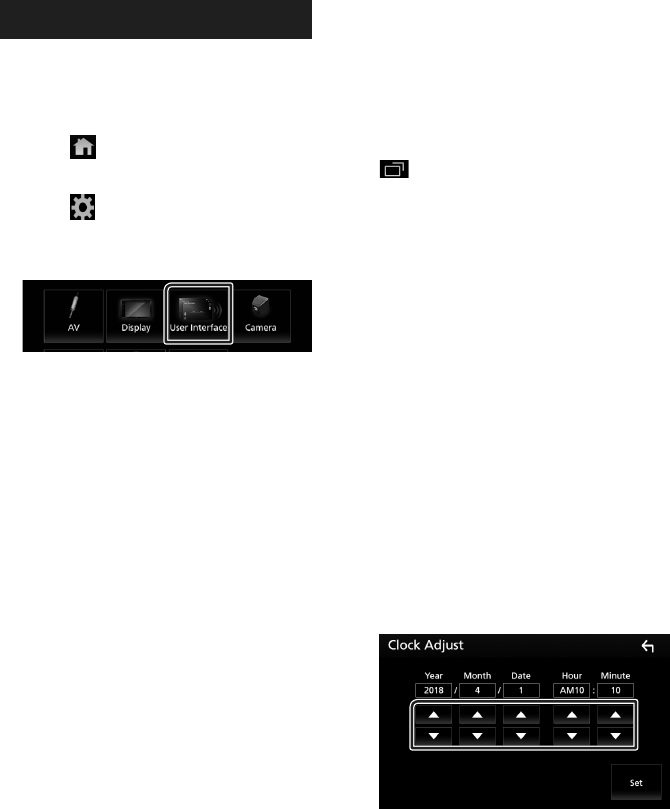 AV

Display

User Interface

Camera

Clock Adjust

Year

Month

Date

Hour

Minute

2018 / 4 / 1

AM10 : 10

Set